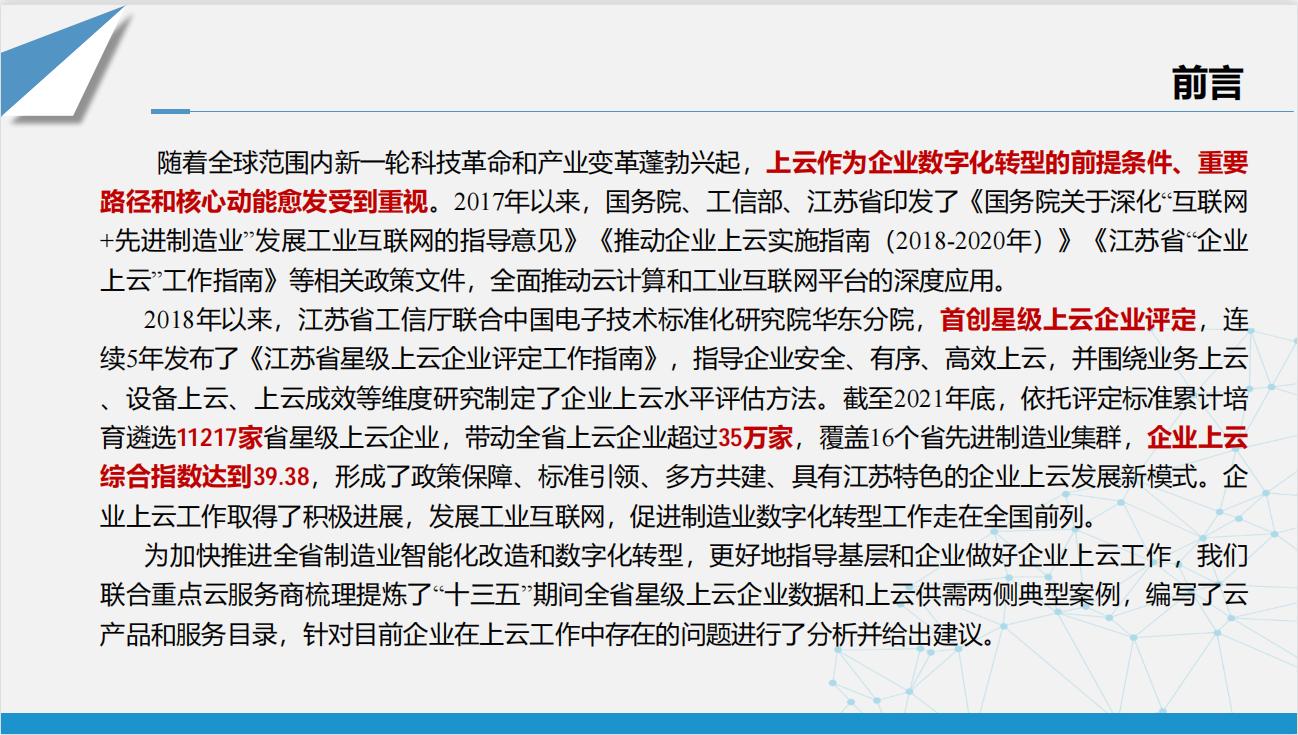 前言

随着全球范围内新一轮科技革命和产业变革蓬勃兴起，上云作为企业数字化转型的前提条件、重要路径和核心动能愈发受到重视。2017年以来，国务院、工信部、江苏省印发了《国务院关于深化“互联网+先进制造业”发展工业互联网的指导意见》《推动企业上云实施指南（2018-2020年）》《江苏省“企业上云”工作指南》等相关政策文件，全面推动云计算和工业互联网平台的深度应用。

2018年以来，江苏省工信厅联合中国电子技术标准化研究院华东分院，首创星级上云企业评定，连续5年发布了《江苏省星级上云企业评定工作指南》，指导企业安全、有序、高效上云，并围绕业务上云、设备上云、上云成效等维度研究制定了企业上云水平评估方法。截至2021年底，依托评定标准累计培育遴选11217家省星级上云企业，带动全省上云企业超过35万家，覆盖16个省先进制造业集群，企业上云综合指数达到39.38，形成了政策保障、标准引领、多方共建、具有江苏特色的企业上云发展新模式。企业上云工作取得了积极进展，发展工业互联网，促进制造业数字化转型工作走在全国前列。

为加快推进全省制造业智能化改造和数字化转型，更好地指导基层和企业做好企业上云工作，我们联合重点云服务商梳理提炼了“十三五”期间全省星级上云企业数据和上云供需两侧典型案例，编写了云产品和服务目录，针对目前企业在上云工作中存在的问题进行了分析并给出建议。